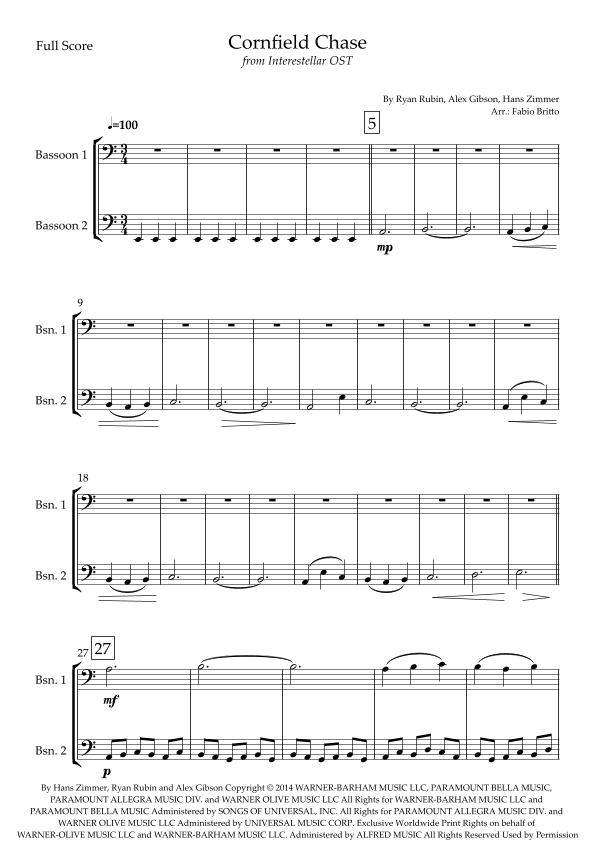 Full Score

Cornfield Chase
from Interestellar OST

By Ryan Rubin, Alex Gibson, Hans Zimmer
Arr.: Fabio Britto

♩=100

5

Bassoon 1

Bassoon 2

mp

9

Bsn. 1

Bsn. 2

18

Bsn. 1

Bsn. 2

27

27

Bsn. 1

mf

Bsn. 2

p

By Hans Zimmer, Ryan Rubin and Alex Gibson Copyright © 2014 WARNER-BARHAM MUSIC LLC, PARAMOUNT BELLA MUSIC, PARAMOUNT ALLEGRA MUSIC DIV. and WARNER OLIVE MUSIC LLC All Rights for WARNER-BARHAM MUSIC LLC and PARAMOUNT BELLA MUSIC Administered by SONGS OF UNIVERSAL, INC. All Rights for PARAMOUNT ALLEGRA MUSIC DIV. and WARNER OLIVE MUSIC LLC Administered by UNIVERSAL MUSIC CORP. Exclusive Worldwide Print Rights on behalf of WARNER-OLIVE MUSIC LLC and WARNER-BARHAM MUSIC LLC. Administered by ALFRED MUSIC All Rights Reserved Used by Permission